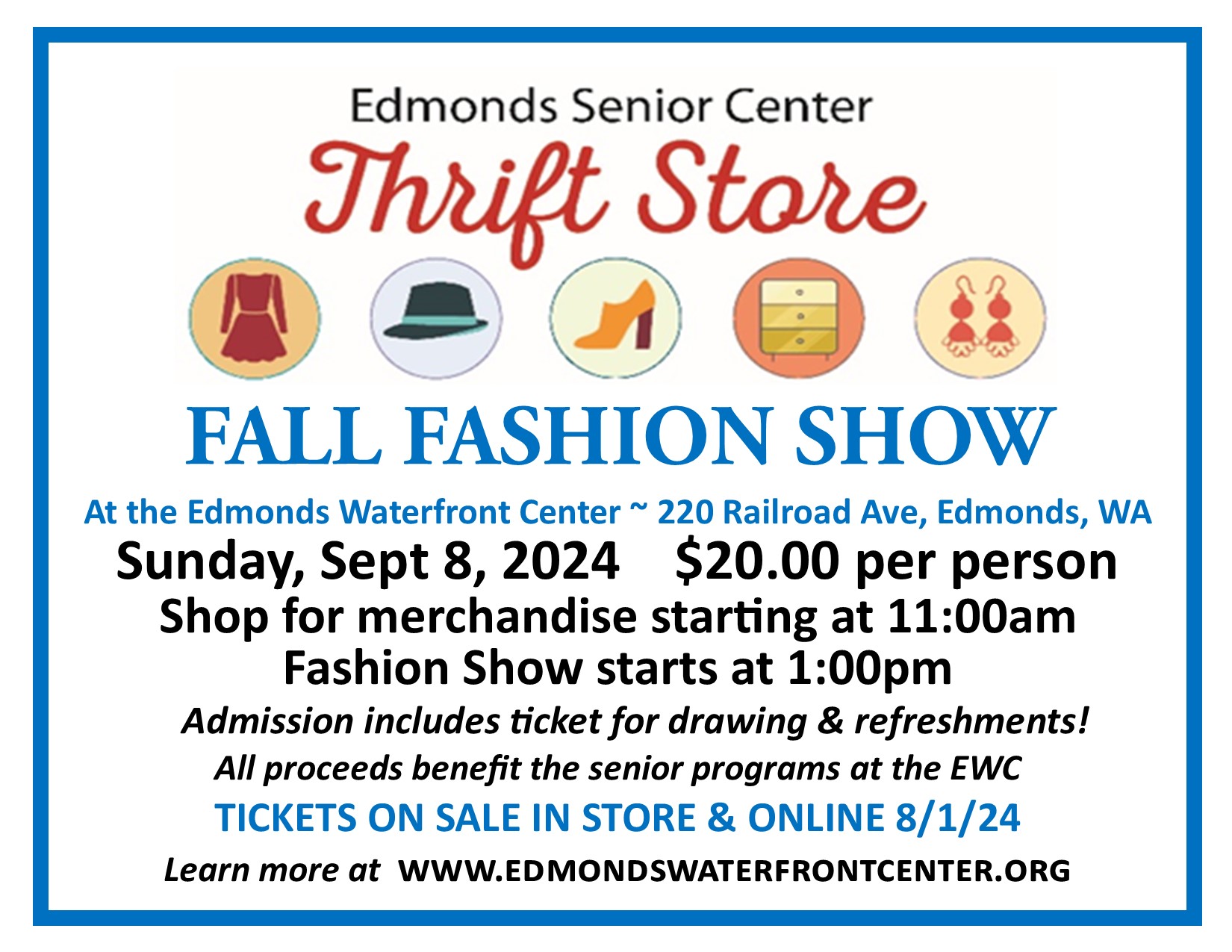 Edmonds Senior Center
Thrift Store

FALL FASHION SHOW

At the Edmonds Waterfront Center ~ 220 Railroad Ave, Edmonds, WA

Sunday, Sept 8, 2024 $20.00 per person

Shop for merchandise starting at 11:00am

Fashion Show starts at 1:00pm

Admission includes ticket for drawing & refreshments!

All proceeds benefit the senior programs at the EWC

TICKETS ON SALE IN STORE & ONLINE 8/1/24

Learn more at WWW.EDMONDSWATERFRONTCENTER.ORG